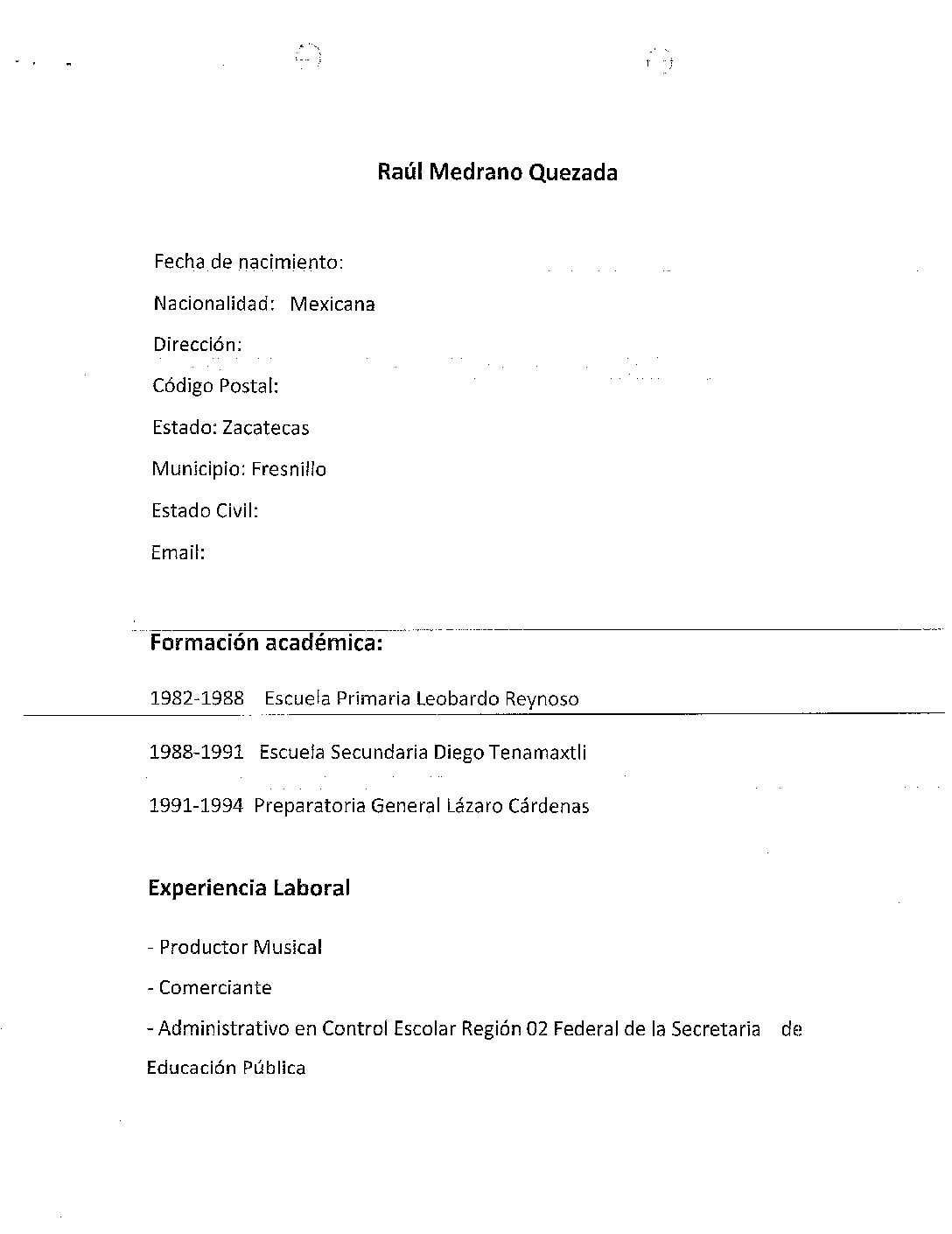 Raúl Medrano Quezada

Fecha de nacimiento:

Nacionalidad: Mexicana

Dirección:

Código Postal:

Estado: Zacatecas

Municipio: Fresnillo

Estado Civil:

Email:

Formación académica:

1982-1988 Escuela Primaria Leobardo Reynoso

1988-1991 Escuela Secundaria Diego Tenamaxtli

1991-1994 Preparatoria General Lázaro Cárdenas

Experiencia Laboral

- Productor Musical

- Comerciante

- Administrativo en Control Escolar Región 02 Federal de la Secretaria de Educación Pública